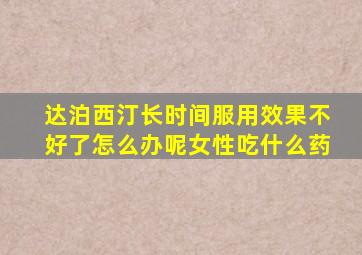 达泊西汀长时间服用效果不好了怎么办呢女性吃什么药